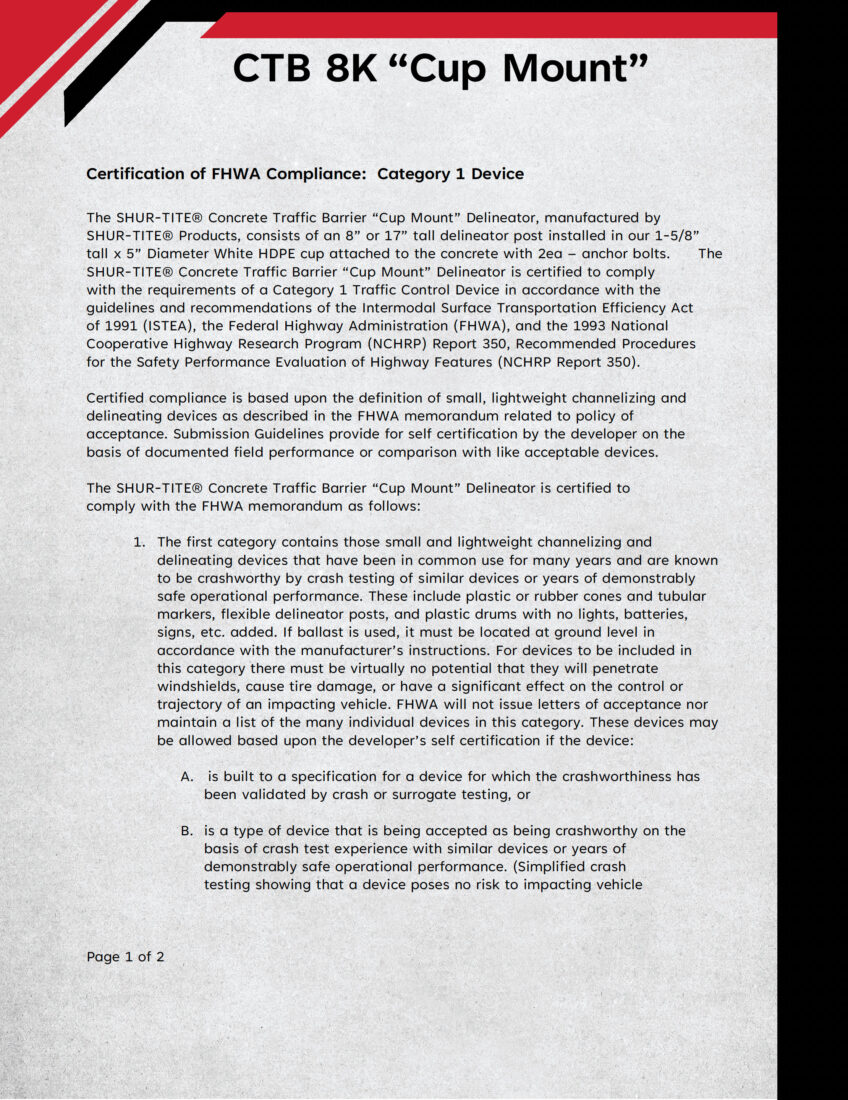 CTB 8K “Cup Mount”

Certification of FHWA Compliance: Category 1 Device

The SHUR-TITE® Concrete Traffic Barrier “Cup Mount” Delineator, manufactured by SHUR-TITE® Products, consists of an 8” or 17” tall delineator post installed in our 1-5/8” tall x 5” Diameter White HDPE cup attached to the concrete with 2ea – anchor bolts. The SHUR-TITE® Concrete Traffic Barrier “Cup Mount” Delineator is certified to comply with the requirements of a Category 1 Traffic Control Device in accordance with the guidelines and recommendations of the Intermodal Surface Transportation Efficiency Act of 1991 (ISTEA), the Federal Highway Administration (FHWA), and the 1993 National Cooperative Highway Research Program (NCHRP) Report 350, Recommended Procedures for the Safety Performance Evaluation of Highway Features (NCHRP Report 350).

Certified compliance is based upon the definition of small, lightweight channelizing and delineating devices as described in the FHWA memorandum related to policy of acceptance. Submission Guidelines provide for self certification by the developer on the basis of documented field performance or comparison with like acceptable devices.

The SHUR-TITE® Concrete Traffic Barrier “Cup Mount” Delineator is certified to comply with the FHWA memorandum as follows:

1. The first category contains those small and lightweight channelizing and delineating devices that have been in common use for many years and are known to be crashworthy by crash testing of similar devices or years of demonstrably safe operational performance. These include plastic or rubber cones and tubular markers, flexible delineator posts, and plastic drums with no lights, batteries, signs, etc. added. If ballast is used, it must be located at ground level in accordance with the manufacturer’s instructions. For devices to be included in this category there must be virtually no potential that they will penetrate windshields, cause tire damage, or have a significant effect on the control or trajectory of an impacting vehicle. FHWA will not issue letters of acceptance nor maintain a list of the many individual devices in this category. These devices may be allowed based upon the developer’s self certification if the device:

A. is built to a specification for a device for which the crashworthiness has been validated by crash or surrogate testing, or

B. is a type of device that is being accepted as being crashworthy on the basis of crash test experience with similar devices or years of demonstrably safe operational performance. (Simplified crash testing showing that a device poses no risk to impacting vehicle

Page 1 of 2